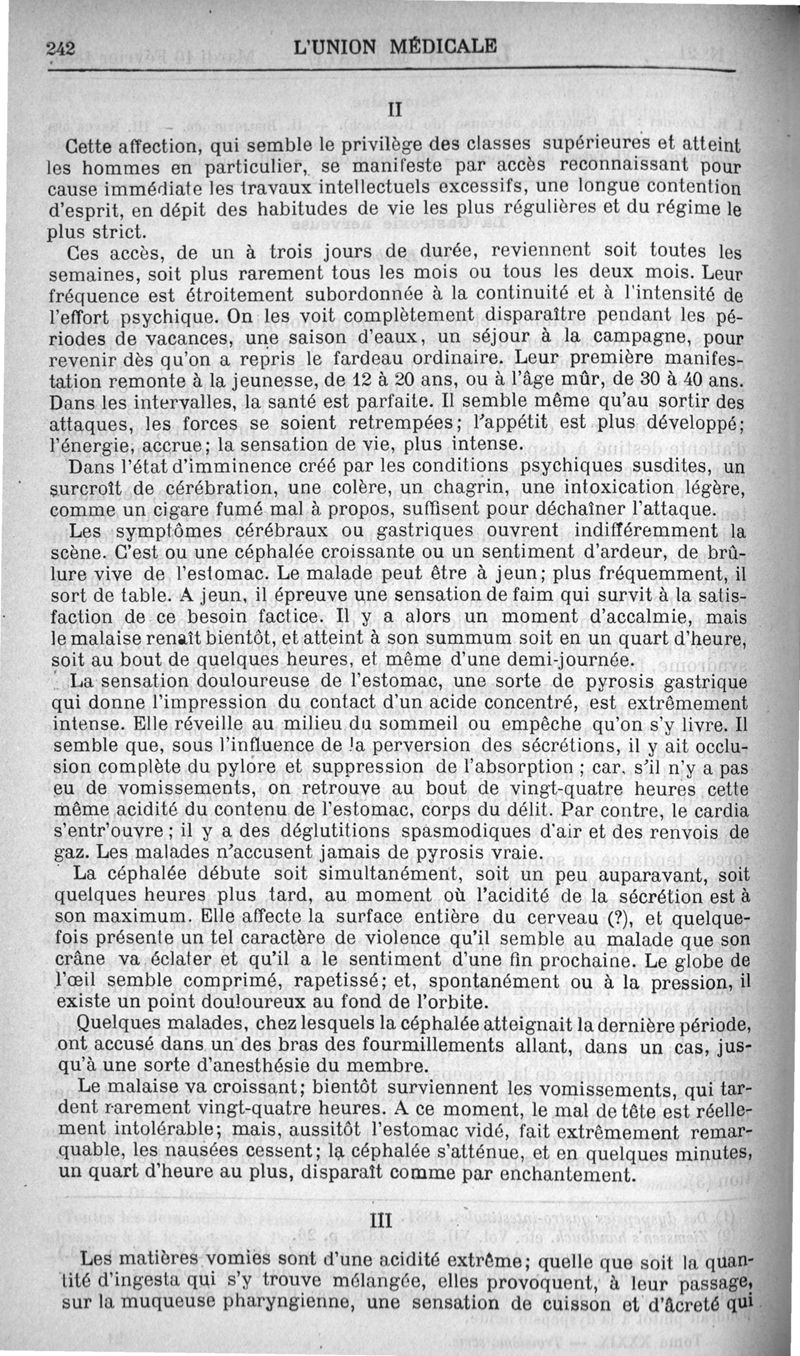 242 L'UNION MÉDICALE

II

Cette affection, qui semble le privilège des classes supérieures et atteint les hommes en particulier, se manifeste par accès reconnaissant pour cause immédiate les travaux intellectuels excessifs, une longue contention d'esprit, en dépit des habitudes de vie les plus régulières et du régime le plus strict.

Ces accès, de un à trois jours de durée, reviennent soit toutes les semaines, soit plus rarement tous les mois ou tous les deux mois. Leur fréquence est étroitement subordonnée à la continuité et à l'intensité de l'effort psychique. On les voit complètement disparaître pendant les périodes de vacances, une saison d'eaux, un séjour à la campagne, pour revenir dès qu'on a repris le fardeau ordinaire. Leur première manifestation remonte à la jeunesse, de 12 à 20 ans, ou à l'âge mûr, de 30 à 40 ans. Dans les intervalles, la santé est parfaite. Il semble même qu'au sortir des attaques, les forces se soient retrempées; l'appétit est plus développé; l'énergie, accrue; la sensation de vie, plus intense.

Dans l'état d'imminence créé par les conditions psychiques susdites, un surcroît de cérébration, une colère, un chagrin, une intoxication légère, comme un cigare fumé mal à propos, suffisent pour déchaîner l'attaque.

Les symptômes cérébraux ou gastriques ouvrent indifféremment la scène. C'est ou une céphalée croissante ou un sentiment d'ardeur, de brûlure vive de l'estomac. Le malade peut être à jeun; plus fréquemment, il sort de table. A jeun, il éprouve une sensation de faim qui survit à la satisfaction de ce besoin factice. Il y a alors un moment d'accalmie, mais le malaise renaît bientôt, et atteint à son summum soit en un quart d'heure, soit au bout de quelques heures, et même d'une demi-journée.

La sensation douloureuse de l'estomac, une sorte de pyrosis gastrique qui donne l'impression du contact d'un acide concentré, est extrêmement intense. Elle réveille au milieu du sommeil ou empêche qu'on s'y livre. Il semble que, sous l'influence de la perversion des sécrétions, il y ait occlusion complète du pylore et suppression de l'absorption ; car, s'il n'y a pas eu de vomissements, on retrouve au bout de vingt-quatre heures cette même acidité du contenu de l'estomac, corps du délit. Par contre, le cardia s'entr'ouvre ; il y a des déglutitions spasmodiques d'air et des renvois de gaz. Les malades n'accusent jamais de pyrosis vraie.

La céphalée débute soit simultanément, soit un peu auparavant, soit quelques heures plus tard, au moment où l'acidité de la sécrétion est à son maximum. Elle affecte la surface entière du cerveau (?), et quelquefois présente un tel caractère de violence qu'il semble au malade que son crâne va éclater et qu'il a le sentiment d'une fin prochaine. Le globe de l'œil semble comprimé, rapetissé; et, spontanément ou à la pression, il existe un point douloureux au fond de l'orbite.

Quelques malades, chez lesquels la céphalée atteignait la dernière période, ont accusé dans un des bras des fourmillements allant, dans un cas, jusqu'à une sorte d'anesthésie du membre.

Le malaise va croissant; bientôt surviennent les vomissements, qui tardent rarement vingt-quatre heures. A ce moment, le mal de tête est réellement intolérable; mais, aussitôt l'estomac vidé, fait extrêmement remarquable, les nausées cessent; la céphalée s'atténue, et en quelques minutes, un quart d'heure au plus, disparaît comme par enchantement.

III

Les matières vomies sont d'une acidité extrême; quelle que soit la quantité d'ingesta qui s'y trouve mélangée, elles provoquent, à leur passage, sur la muqueuse pharyngienne, une sensation de cuisson et d'âcreté qui